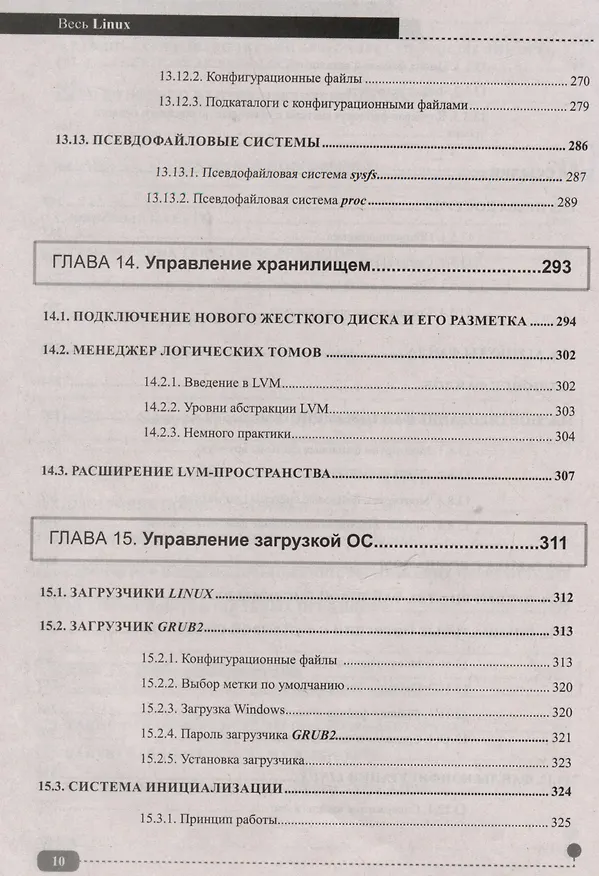 Весь Linux

13.12.2. Конфигурационные файлы 270

13.12.3. Подкаталоги с конфигурационными файлами 279

13.13. ПСЕВДОФАЙЛОВЫЕ СИСТЕМЫ 286

13.13.1. Псевдофайловая система sysfs 287

13.13.2. Псевдофайловая система proc 289

ГЛАВА 14. Управление хранилищем 293

14.1. ПОДКЛЮЧЕНИЕ НОВОГО ЖЕСТКОГО ДИСКА И ЕГО РАЗМЕТКА 294

14.2. МЕНЕДЖЕР ЛОГИЧЕСКИХ ТОМОВ 302

14.2.1. Введение в LVM 302

14.2.2. Уровни абстракции LVM 303

14.2.3. Немного практики 304

14.3. РАСШИРЕНИЕ LVM-ПРОСТРАНСТВА 307

ГЛАВА 15. Управление загрузкой ОС 311

15.1. ЗАГРУЗЧИКИ LINUX 312

15.2. ЗАГРУЗЧИК GRUB2 313

15.2.1. Конфигурационные файлы 313

15.2.2. Выбор метки по умолчанию 320

15.2.3. Загрузка Windows 320

15.2.4. Пароль загрузчика GRUB2 321

15.2.5. Установка загрузчика 323

15.3. СИСТЕМА ИНИЦИАЛИЗАЦИИ 324

15.3.1. Принцип работы 325

10